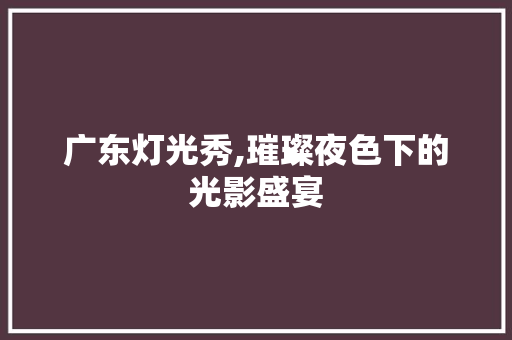 广东灯光秀,璀璨夜色下的光影盛宴